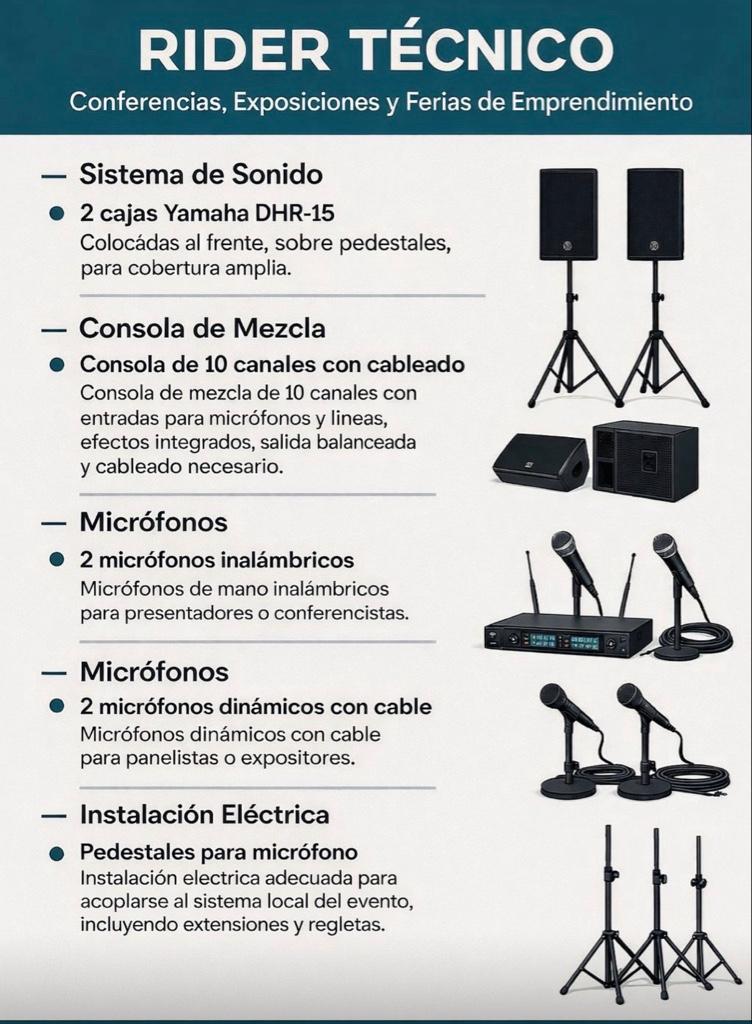 RIDER TÉCNICO

Conferencias, Exposiciones y Ferias de Emprendimiento

— Sistema de Sonido

● 2 cajas Yamaha DHR-15
Colocádas al frente, sobre pedestales, para cobertura amplia.

— Consola de Mezcla

● Consola de 10 canales con cableado
Consola de mezcla de 10 canales con entradas para micrófonos y lineas, efectos integrados, salida balanceada y cableado necesario.

— Micrófonos

● 2 micrófonos inalámbricos
Micrófonos de mano inalámbricos para presentadores o conferencistas.

— Micrófonos

● 2 micrófonos dinámicos con cable
Micrófonos dinámicos con cable para panelistas o expositores.

— Instalación Eléctrica

● Pedestales para micrófono
Instalación electrica adecuada para acoplarse al sistema local del evento, incluyendo extensiones y regletas.